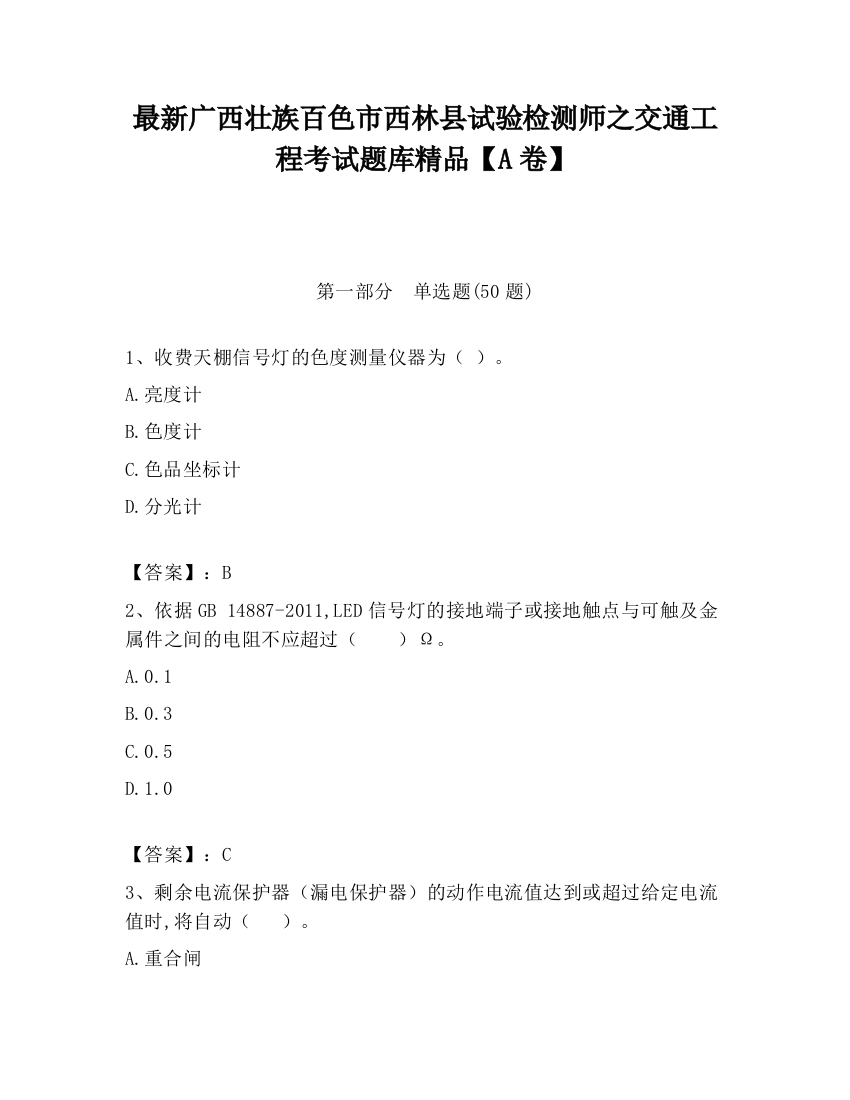 最新广西壮族百色市西林县试验检测师之交通工程考试题库精品【A卷】

第一部分　单选题(50题)

1、收费天棚信号灯的色度测量仪器为（ ）。

A.亮度计

B.色度计

C.色品坐标计

D.分光计

【答案】：B

2、依据GB 14887-2011,LED信号灯的接地端子或接地触点与可触及金属件之间的电阻不应超过（　　）Ω。

A.0.1

B.0.3

C.0.5

D.1.0

【答案】：C

3、剩余电流保护器（漏电保护器）的动作电流值达到或超过给定电流值时,将自动（　　）。

A.重合闸